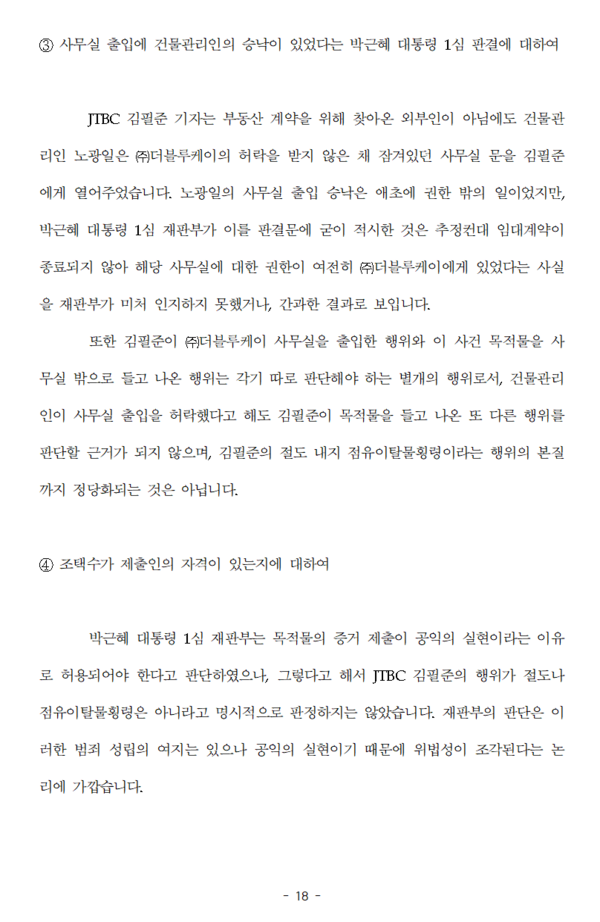 ③ 사무실 출입에 건물관리인의 승낙이 있었다는 박근혜 대통령 1심 판결에 대하여

JTBC 김필준 기자는 부동산 계약을 위해 찾아온 외부인이 아님에도 건물관리인 노광일은 ㈜더블루케이의 허락을 받지 않은 채 잠겨있던 사무실 문을 김필준에게 열어주었습니다. 노광일의 사무실 출입 승낙은 애초에 권한 밖의 일이었지만, 박근혜 대통령 1심 재판부가 이를 판결문에 굳이 적시한 것은 추정컨대 임대계약이 종료되지 않아 해당 사무실에 대한 권한이 여전히 ㈜더블루케이에게 있었다는 사실을 재판부가 미처 인지하지 못했거나, 간과한 결과로 보입니다.

또한 김필준이 ㈜더블루케이 사무실을 출입한 행위와 이 사건 목적물을 사무실 밖으로 들고 나온 행위는 각기 따로 판단해야 하는 별개의 행위로서, 건물관리인이 사무실 출입을 허락했다고 해도 김필준이 목적물을 들고 나온 또 다른 행위를 판단할 근거가 되지 않으며, 김필준의 절도 내지 점유이탈물횡령이라는 행위의 본질까지 정당화되는 것은 아닙니다.

④ 조택수가 제출인의 자격이 있는지에 대하여

박근혜 대통령 1심 재판부는 목적물의 증거 제출이 공익의 실현이라는 이유로 허용되어야 한다고 판단하였으나, 그렇다고 해서 JTBC 김필준의 행위가 절도나 점유이탈물횡령은 아니라고 명시적으로 판정하지는 않았습니다. 재판부의 판단은 이러한 범죄 성립의 여지는 있으나 공익의 실현이기 때문에 위법성이 조각된다는 논리에 가깝습니다.

- 18 -